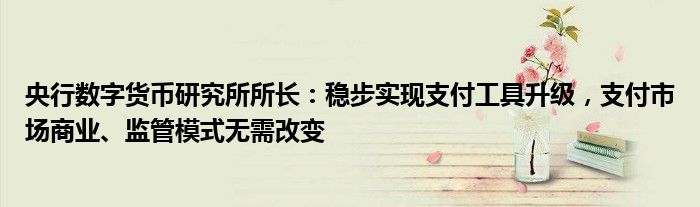 央行数字货币研究所所长：稳步实现支付工具升级，支付市场商业、监管模式无需改变